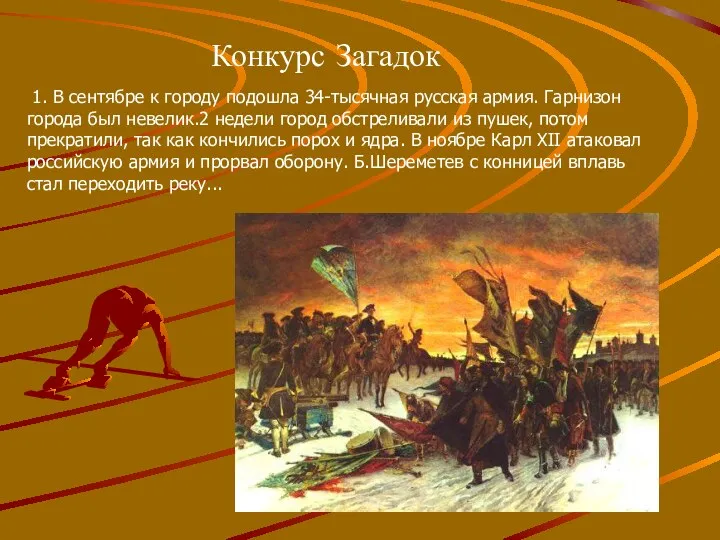 Конкурс Загадок

1. В сентябре к городу подошла 34-тысячная русская армия. Гарнизон города был невелик.2 недели город обстреливали из пушек, потом прекратили, так как кончились порох и ядра. В ноябре Карл XII атаковал российскую армия и прорвал оборону. Б.Шереметев с конницей вплавь стал переходить реку...